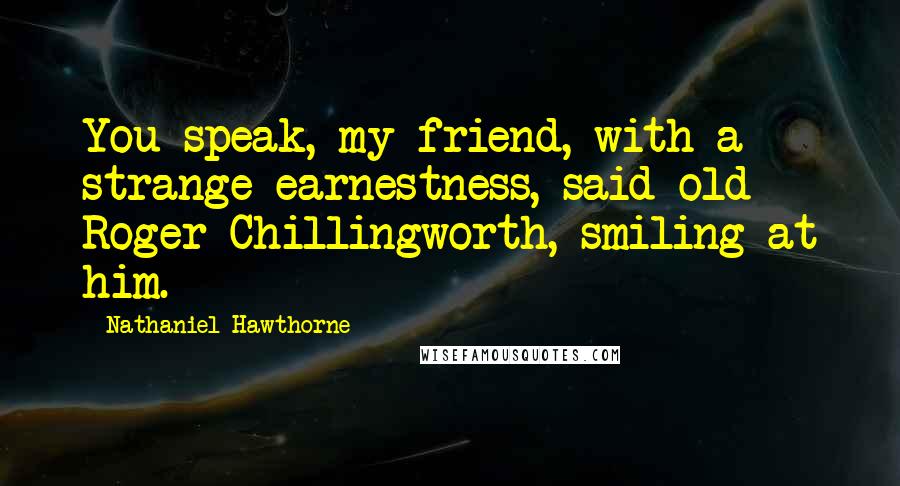 You speak, my friend, with a strange earnestness, said old Roger Chillingworth, smiling at him.

Nathaniel Hawthorne

WISEFAMOUSQUOTES.COM